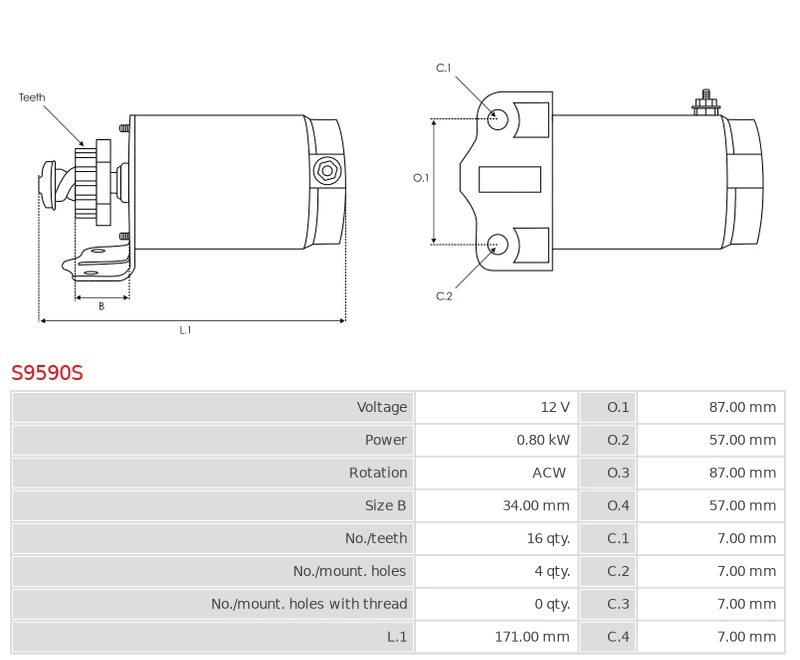 Teeth

B

L.1

C.1

O.1

C.2

S9590S

| Voltage | 12 V | O.1 | 87.00 mm |
|---|---|---|---|
| Power | 0.80 kW | O.2 | 57.00 mm |
| Rotation | ACW | O.3 | 87.00 mm |
| Size B | 34.00 mm | O.4 | 57.00 mm |
| No./teeth | 16 qty. | C.1 | 7.00 mm |
| No./mount. holes | 4 qty. | C.2 | 7.00 mm |
| No./mount. holes with thread | 0 qty. | C.3 | 7.00 mm |
| L.1 | 171.00 mm | C.4 | 7.00 mm |